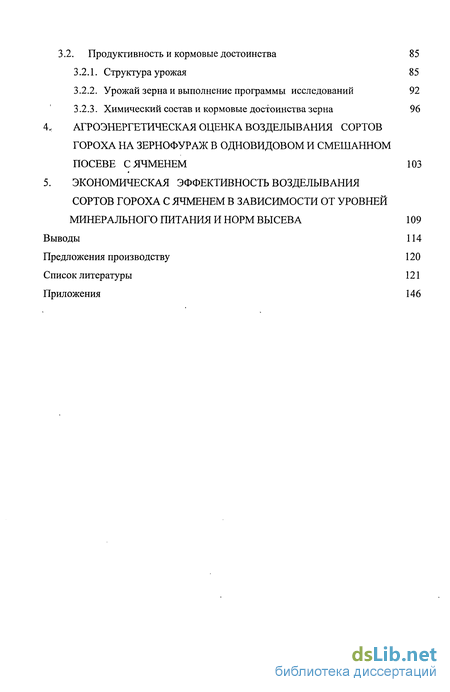 3.2. Продуктивность и кормовые достоинства 85

3.2.1. Структура урожая 85

3.2.2. Урожай зерна и выполнение программы исследований 92

3.2.3. Химический состав и кормовые достоинства зерна 96

4. АГРОЭНЕРГЕТИЧЕСКАЯ ОЦЕНКА ВОЗДЕЛЫВАНИЯ СОРТОВ ГОРОХА НА ЗЕРНОФУРАЖ В ОДНОВИДОВОМ И СМЕШАННОМ ПОСЕВЕ С ЯЧМЕНЕМ 103

5. ЭКОНОМИЧЕСКАЯ ЭФФЕКТИВНОСТЬ ВОЗДЕЛЫВАНИЯ СОРТОВ ГОРОХА С ЯЧМЕНЕМ В ЗАВИСИМОСТИ ОТ УРОВНЕЙ МИНЕРАЛЬНОГО ПИТАНИЯ И НОРМ ВЫСЕВА 109

Выводы 114

Предложения производству 120

Список литературы 121

Приложения 146

dsLib.net
библиотека диссертаций